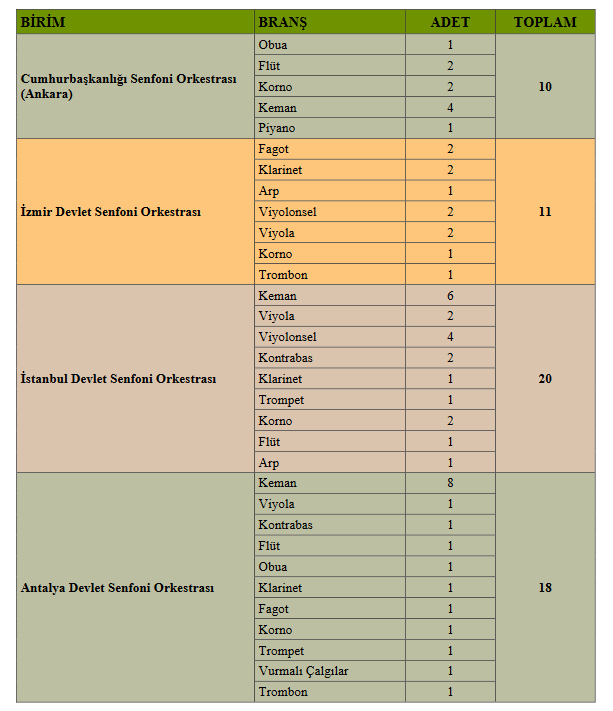 | BİRİM | BRANŞ | ADET | TOPLAM |
|---|---|---|---|
| Cumhurbaşkanlığı Senfoni Orkestrası (Ankara) | Obua | 1 | 10 |
| | Flüt | 2 | |
| | Korno | 2 | |
| | Keman | 4 | |
| | Piyano | 1 | |
| İzmir Devlet Senfoni Orkestrası | Fagot | 2 | 11 |
| | Klarinet | 2 | |
| | Arp | 1 | |
| | Viyolonsel | 2 | |
| | Viyola | 2 | |
| | Korno | 1 | |
| | Trombon | 1 | |
| İstanbul Devlet Senfoni Orkestrası | Keman | 6 | 20 |
| | Viyola | 2 | |
| | Viyolonsel | 4 | |
| | Kontrabas | 2 | |
| | Klarinet | 1 | |
| | Trompet | 1 | |
| | Korno | 2 | |
| | Flüt | 1 | |
| | Arp | 1 | |
| Antalya Devlet Senfoni Orkestrası | Keman | 8 | 18 |
| | Viyola | 1 | |
| | Kontrabas | 1 | |
| | Flüt | 1 | |
| | Obua | 1 | |
| | Klarinet | 1 | |
| | Fagot | 1 | |
| | Korno | 1 | |
| | Trompet | 1 | |
| | Vurmalı Çalgılar | 1 | |
| | Trombon | 1 | |